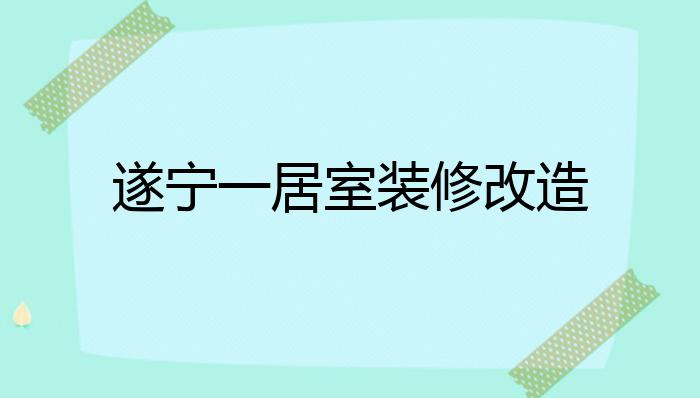 遂宁一居室装修改造